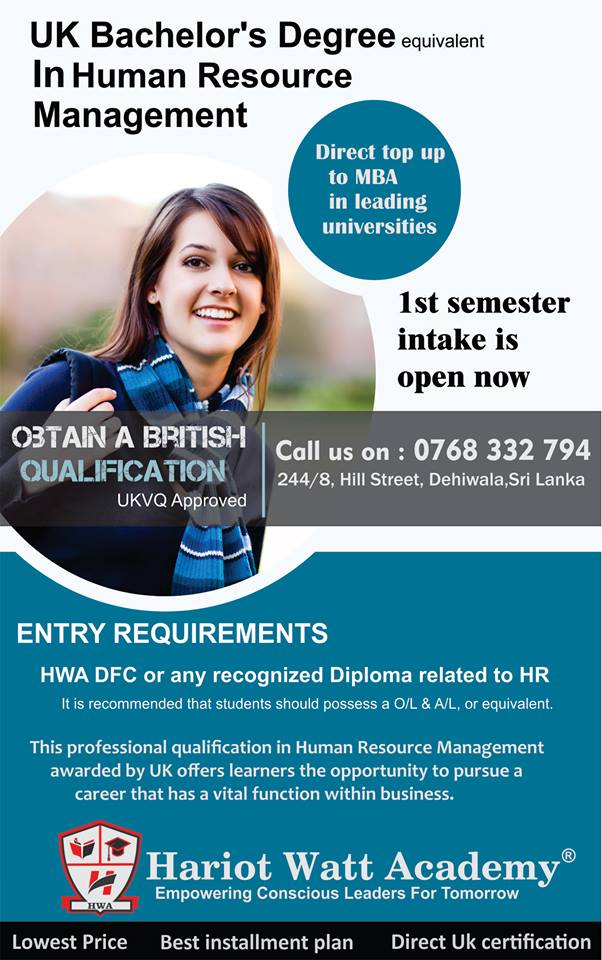 UK Bachelor's Degree equivalent
In Human Resource Management

Direct top up to MBA in leading universities

1st semester intake is open now

OBTAIN A BRITISH QUALIFICATION
UKVQ Approved

Call us on : 0768 332 794
244/8, Hill Street, Dehiwala,Sri Lanka

ENTRY REQUIREMENTS

HWA DFC or any recognized Diploma related to HR

It is recommended that students should possess a O/L & A/L, or equivalent.

This professional qualification in Human Resource Management awarded by UK offers learners the opportunity to pursue a career that has a vital function within business.

HWA

Hariot Watt Academy®
Empowering Conscious Leaders For Tomorrow

Lowest Price Best installment plan Direct Uk certification